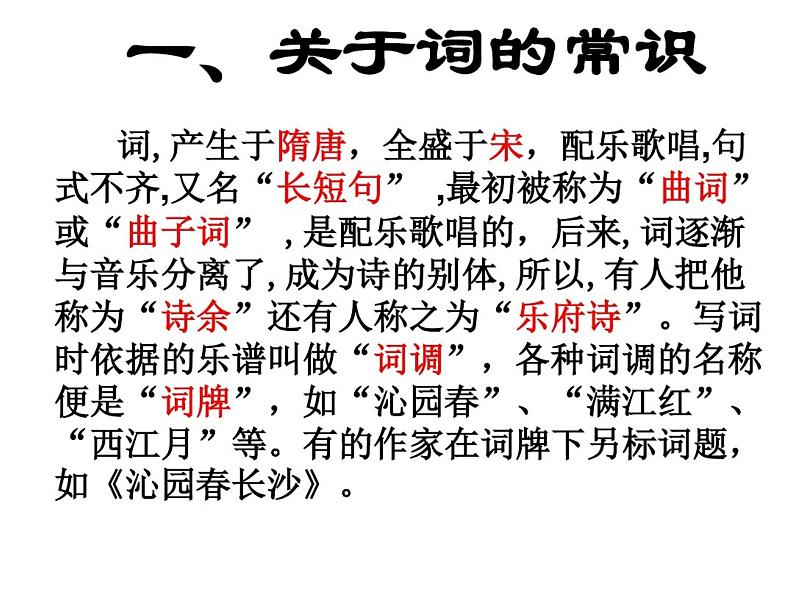 一、关于词的常识

词, 产生于隋唐，全盛于宋，配乐歌唱,句式不齐,又名“长短句” ,最初被称为“曲词”或“曲子词” , 是配乐歌唱的，后来, 词逐渐与音乐分离了, 成为诗的别体, 所以, 有人把他称为“诗余”还有人称之为“乐府诗”。写词时依据的乐谱叫做“词调”，各种词调的名称便是“词牌”，如“沁园春”、“满江红”、“西江月”等。有的作家在词牌下另标词题，如《沁园春长沙》。